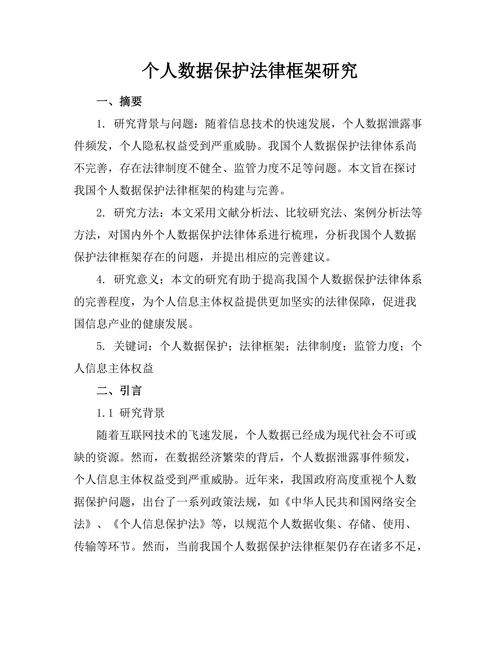 个人数据保护法律框架研究

一、摘要

1. 研究背景与问题：随着信息技术的快速发展，个人数据泄露事件频发，个人隐私权益受到严重威胁。我国个人数据保护法律体系尚不完善，存在法律制度不健全、监管力度不足等问题。本文旨在探讨我国个人数据保护法律框架的构建与完善。

2. 研究方法：本文采用文献分析法、比较研究法、案例分析法等方法，对国内外个人数据保护法律体系进行梳理，分析我国个人数据保护法律框架存在的问题，并提出相应的完善建议。

4. 研究意义：本文的研究有助于提高我国个人数据保护法律体系的完善程度，为个人信息主体权益提供更加坚实的法律保障，促进我国信息产业的健康发展。

5. 关键词：个人数据保护；法律框架；法律制度；监管力度；个人信息主体权益

二、引言

1.1 研究背景

随着互联网技术的飞速发展，个人数据已经成为现代社会不可或缺的资源。然而，在数据经济繁荣的背后，个人数据泄露事件频发，个人信息主体权益受到严重威胁。近年来，我国政府高度重视个人数据保护问题，出台了一系列政策法规，如《中华人民共和国网络安全法》、《个人信息保护法》等，以规范个人数据收集、存储、使用、传输等环节。然而，当前我国个人数据保护法律框架仍存在诸多不足，